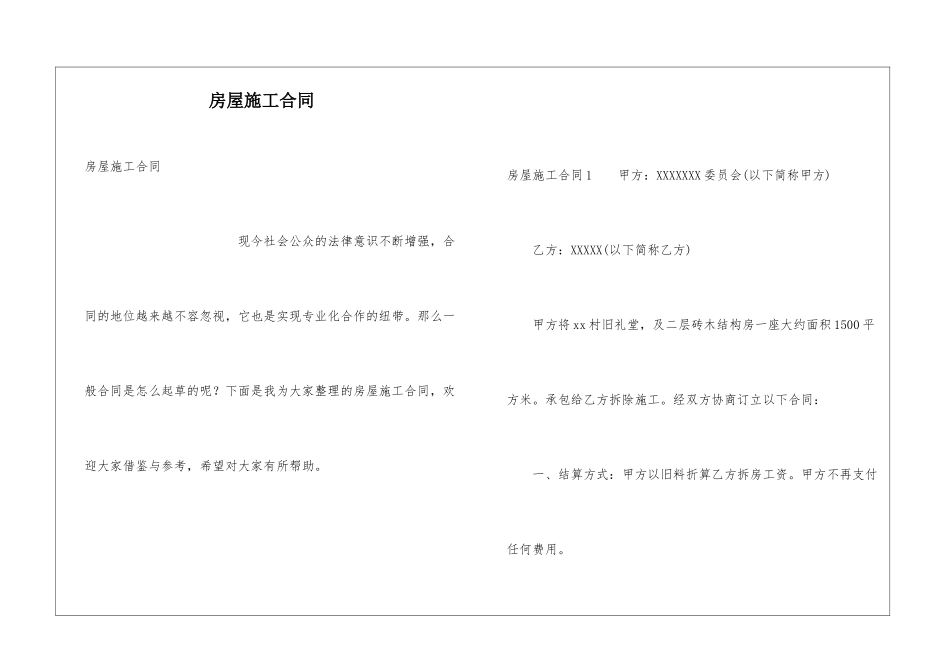 房屋施工合同

房屋施工合同

现今社会公众的法律意识不断增强，合同的地位越来越不容忽视，它也是实现专业化合作的纽带。那么一般合同是怎么起草的呢？下面是我为大家整理的房屋施工合同，欢迎大家借鉴与参考，希望对大家有所帮助。

房屋施工合同1　　甲方：XXXXXXX委员会(以下简称甲方)

乙方：XXXXX(以下简称乙方)

甲方将xx村旧礼堂，及二层砖木结构房一座大约面积1500平方米。承包给乙方拆除施工。经双方协商订立以下合同：

一、结算方式：甲方以旧料折算乙方拆房工资。甲方不再支付任何费用。